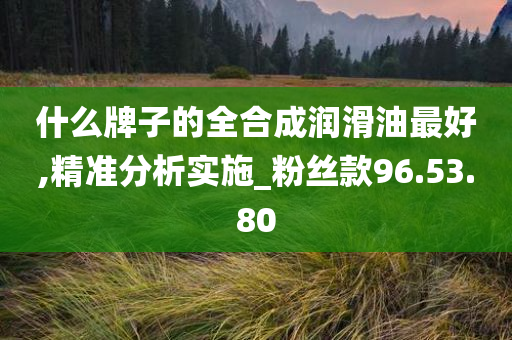 什么牌子的全合成润滑油最好,精准分析实施_粉丝款96.53.80